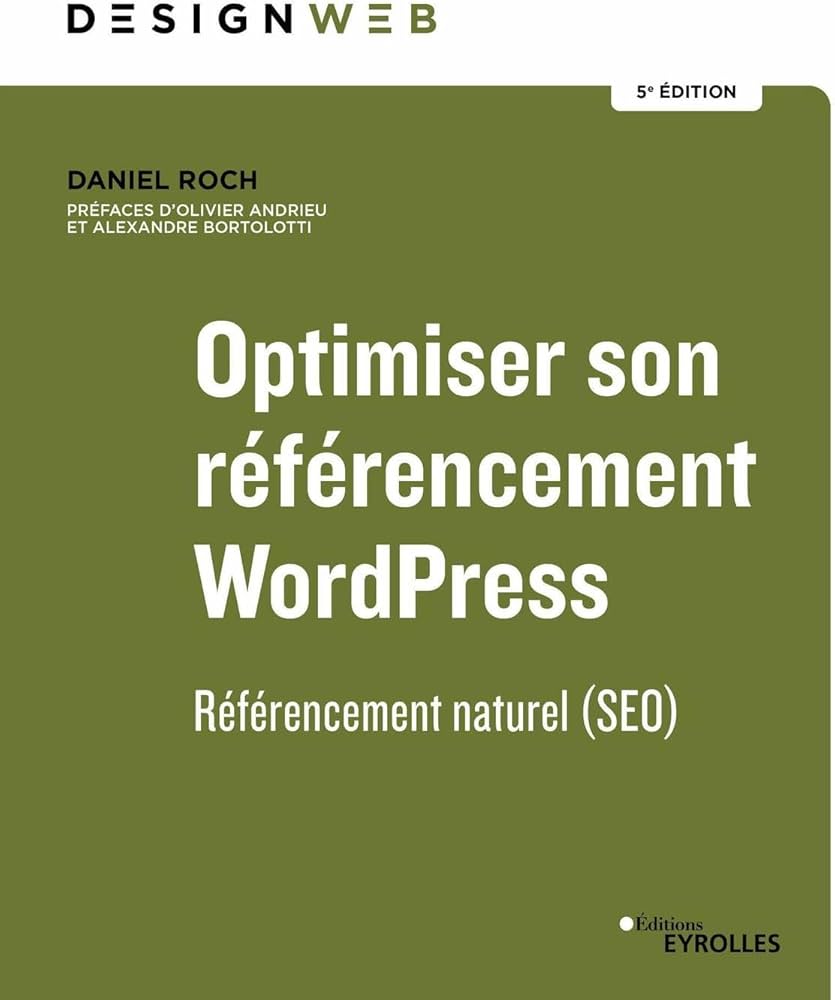 DESIGNWEB

5e ÉDITION

DANIEL ROCH
PRÉFACES D'OLIVIER ANDRIEU ET ALEXANDRE BORTOLOTTI

Optimiser son référencement WordPress

Référencement naturel (SEO)

Éditions EYROLLES